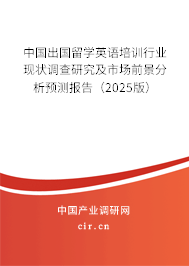 中国出国留学英语培训行业现状调查研究及市场前景分析预测报告（2025版）

中国产业调研网
cir.cn